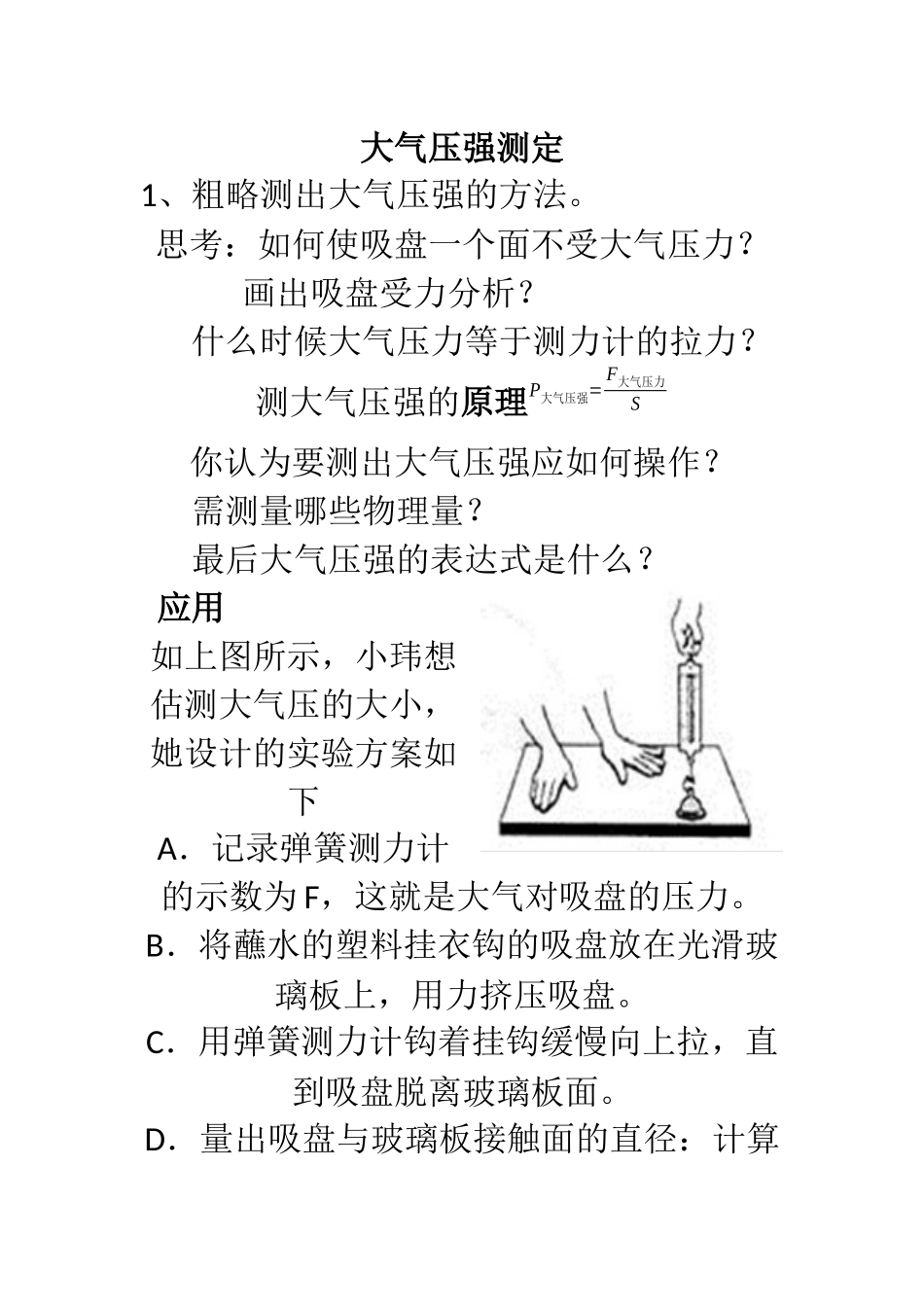 大气压强测定

1、粗略测出大气压强的方法。

思考：如何使吸盘一个面不受大气压力？

画出吸盘受力分析？

什么时候大气压力等于测力计的拉力？

测大气压强的原理$P_{大气压强}=\frac{F_{大气压力}}{S}$

你认为要测出大气压强应如何操作？

需测量哪些物理量？

最后大气压强的表达式是什么？

应用

如上图所示，小玮想估测大气压的大小，她设计的实验方案如下

A．记录弹簧测力计的示数为F，这就是大气对吸盘的压力。

B．将蘸水的塑料挂衣钩的吸盘放在光滑玻璃板上，用力挤压吸盘。

C．用弹簧测力计钩着挂钩缓慢向上拉，直到吸盘脱离玻璃板面。

D．量出吸盘与玻璃板接触面的直径：计算